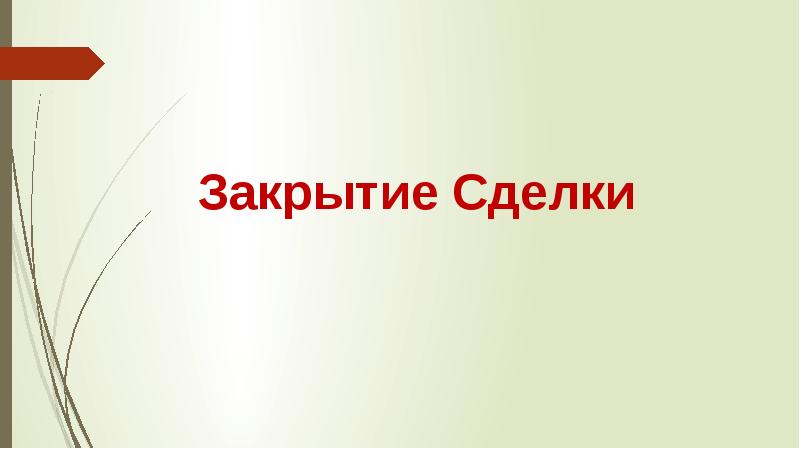 Закрытие Сделки